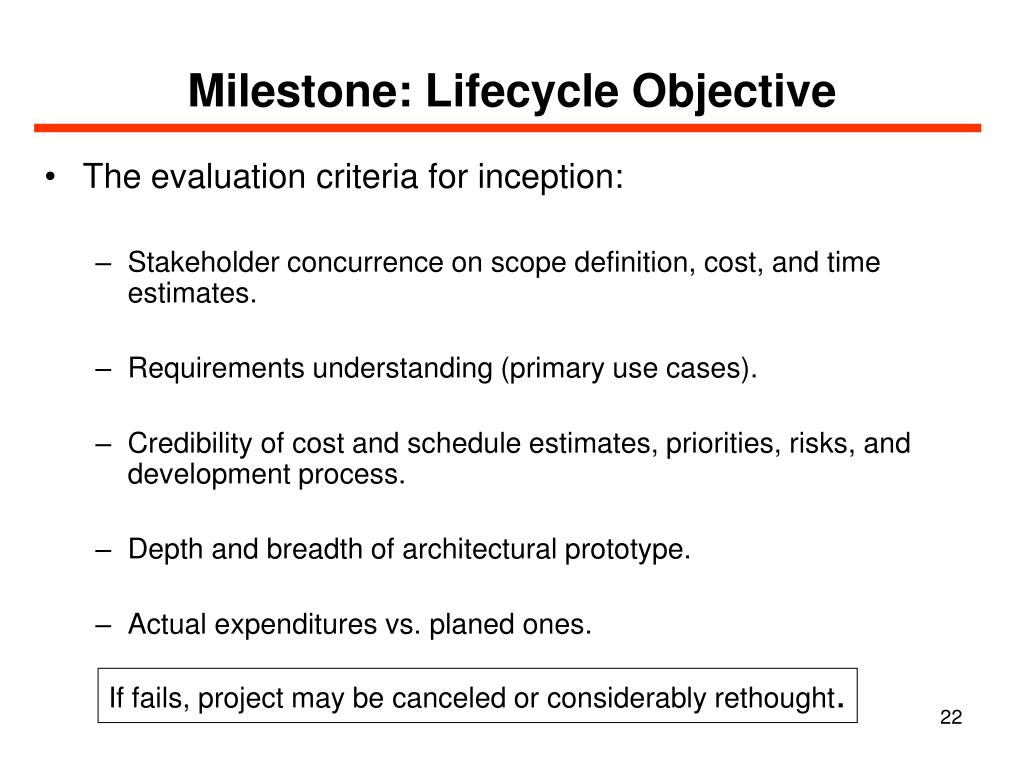 Milestone: Lifecycle Objective

• The evaluation criteria for inception:

– Stakeholder concurrence on scope definition, cost, and time estimates.

– Requirements understanding (primary use cases).

– Credibility of cost and schedule estimates, priorities, risks, and development process.

– Depth and breadth of architectural prototype.

– Actual expenditures vs. planed ones.

If fails, project may be canceled or considerably rethought.

22